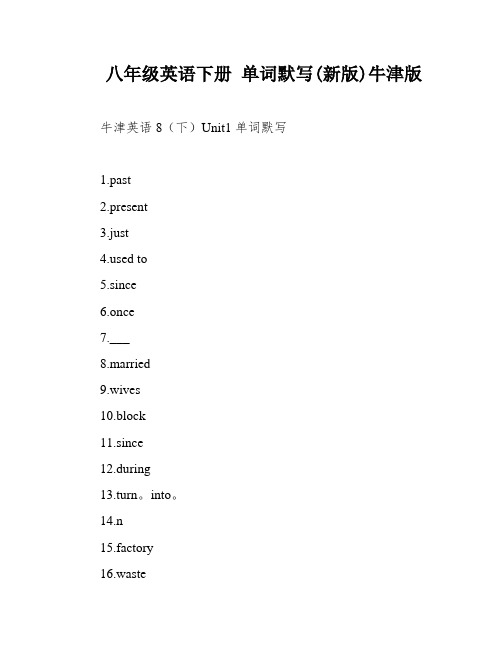 八年级英语下册 单词默写(新版)牛津版

牛津英语 8（下）Unit1 单词默写

1.past

2.present

3.just

4.used to

5.since

6.once

7.___

8.married

9.wives

10.block

11.since

12.during

13.turn。into。

14.n

15.factory

16.waste